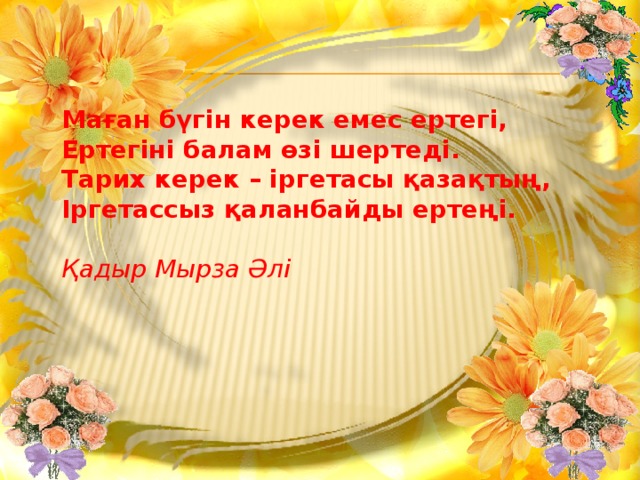 Маған бүгін керек емес ертегі,
Ертегіні балам өзі шертеді.
Тарих керек – іргетасы қазақтың,
Іргетассыз қаланбайды ертеңі.

Қадыр Мырза Әлі